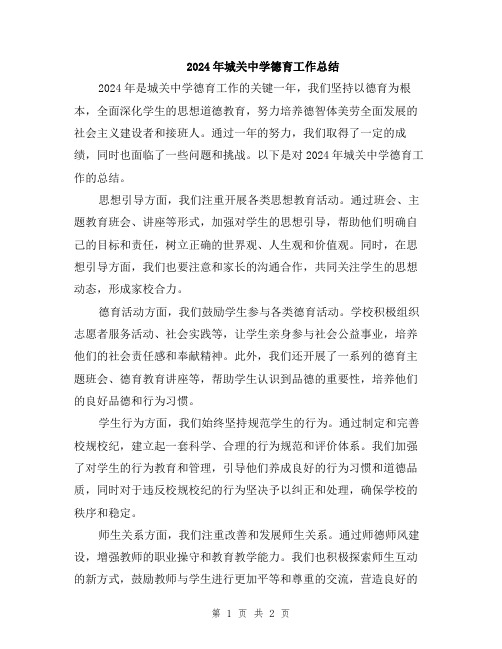 2024年城关中学德育工作总结

2024年是城关中学德育工作的关键一年，我们坚持以德育为根本，全面深化学生的思想道德教育，努力培养德智体美劳全面发展的社会主义建设者和接班人。通过一年的努力，我们取得了一定的成绩，同时也面临了一些问题和挑战。以下是对2024年城关中学德育工作的总结。

思想引导方面，我们注重开展各类思想教育活动。通过班会、主题教育班会、讲座等形式，加强对学生的思想引导，帮助他们明确自己的目标和责任，树立正确的世界观、人生观和价值观。同时，在思想引导方面，我们也要注意和家长的沟通合作，共同关注学生的思想动态，形成家校合力。

德育活动方面，我们鼓励学生参与各类德育活动。学校积极组织志愿者服务活动、社会实践等，让学生亲身参与社会公益事业，培养他们的社会责任感和奉献精神。此外，我们还开展了一系列的德育主题班会、德育教育讲座等，帮助学生认识到品德的重要性，培养他们的良好品德和行为习惯。

学生行为方面，我们始终坚持规范学生的行为。通过制定和完善校规校纪，建立起一套科学、合理的行为规范和评价体系。我们加强了对学生的行为教育和管理，引导他们养成良好的行为习惯和道德品质，同时对于违反校规校纪的行为坚决予以纠正和处理，确保学校的秩序和稳定。

师生关系方面，我们注重改善和发展师生关系。通过师德师风建设，增强教师的职业操守和教育教学能力。我们也积极探索师生互动的新方式，鼓励教师与学生进行更加平等和尊重的交流，营造良好的

第 1 页 共 2 页